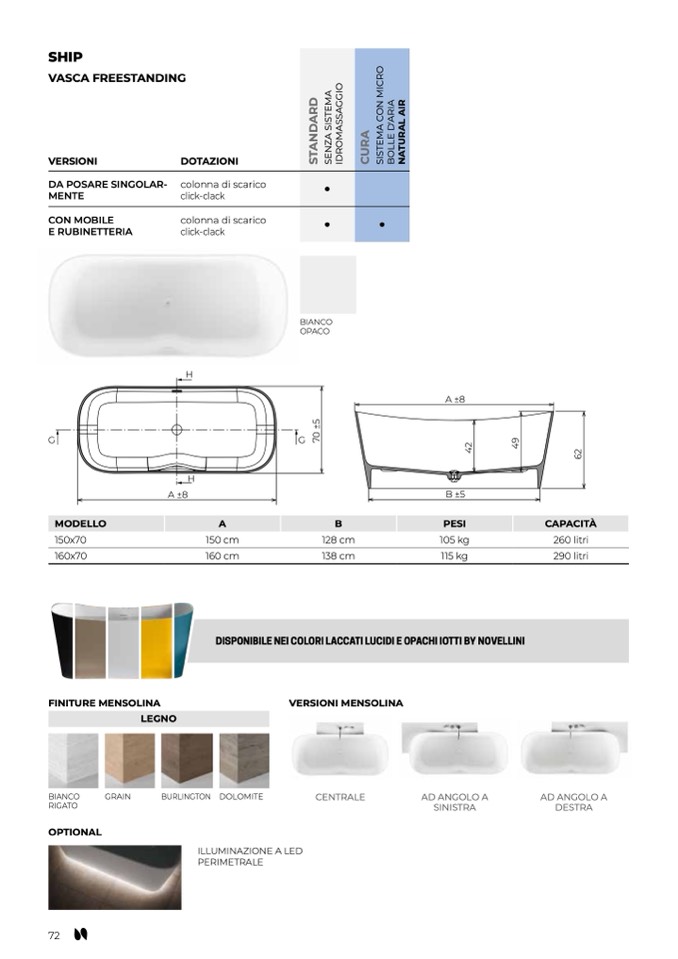 SHIP
VASCA FREESTANDING

| VERSIONI | DOTAZIONI | STANDARD SENZA SISTEMA IDROMASSAGGIO | CURA SISTEMA CON MICRO BOLLE D'ARIA NATURAL AIR |
|---|---|---|---|
| DA POSARE SINGOLARMENTE | colonna di scarico click-clack | • | |
| CON MOBILE E RUBINETTERIA | colonna di scarico click-clack | • | • |

BIANCO OPACO

H
G
G
70 ±5
H
A ±8
A ±8
42
49
62
B ±5

| MODELLO | A | B | PESI | CAPACITÀ |
|---|---|---|---|---|
| 150x70 | 150 cm | 128 cm | 105 kg | 260 litri |
| 160x70 | 160 cm | 138 cm | 115 kg | 290 litri |

DISPONIBILE NEI COLORI LACCATI LUCIDI E OPACHI IOTTI BY NOVELLINI

FINITURE MENSOLINA
LEGNO
BIANCO RIGATO GRAIN BURLINGTON DOLOMITE

VERSIONI MENSOLINA
CENTRALE AD ANGOLO A SINISTRA AD ANGOLO A DESTRA

OPTIONAL
ILLUMINAZIONE A LED PERIMETRALE

72